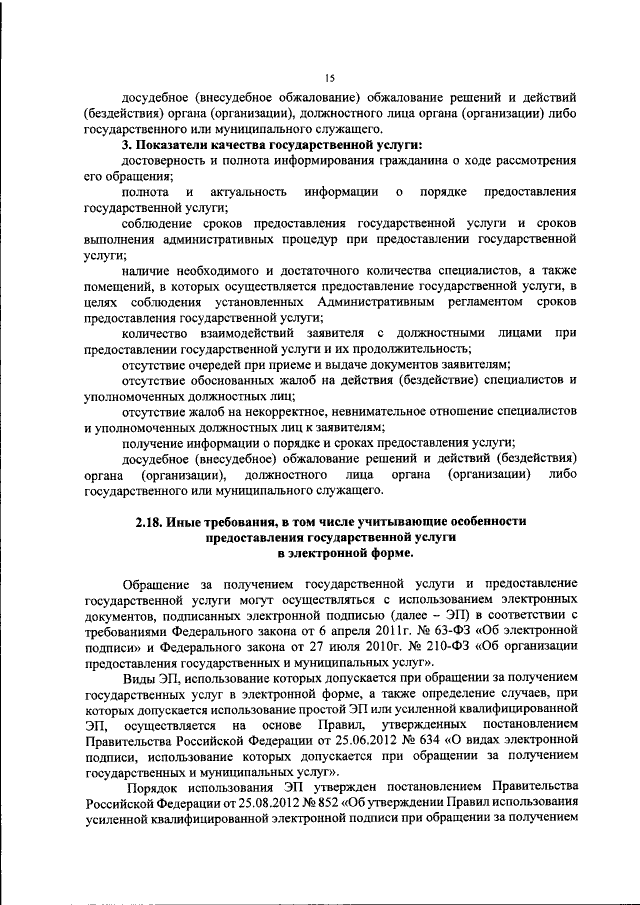 15

досудебное (внесудебное обжалование) обжалование решений и действий (бездействия) органа (организации), должностного лица органа (организации) либо государственного или муниципального служащего.

3. Показатели качества государственной услуги:

достоверность и полнота информирования гражданина о ходе рассмотрения его обращения;

полнота и актуальность информации о порядке предоставления государственной услуги;

соблюдение сроков предоставления государственной услуги и сроков выполнения административных процедур при предоставлении государственной услуги;

наличие необходимого и достаточного количества специалистов, а также помещений, в которых осуществляется предоставление государственной услуги, в целях соблюдения установленных Административным регламентом сроков предоставления государственной услуги;

количество взаимодействий заявителя с должностными лицами при предоставлении государственной услуги и их продолжительность;

отсутствие очередей при приеме и выдаче документов заявителям;

отсутствие обоснованных жалоб на действия (бездействие) специалистов и уполномоченных должностных лиц;

отсутствие жалоб на некорректное, невнимательное отношение специалистов и уполномоченных должностных лиц к заявителям;

получение информации о порядке и сроках предоставления услуги;

досудебное (внесудебное) обжалование решений и действий (бездействия) органа (организации), должностного лица органа (организации) либо государственного или муниципального служащего.

2.18. Иные требования, в том числе учитывающие особенности предоставления государственной услуги в электронной форме.

Обращение за получением государственной услуги и предоставление государственной услуги могут осуществляться с использованием электронных документов, подписанных электронной подписью (далее – ЭП) в соответствии с требованиями Федерального закона от 6 апреля 2011г. № 63-ФЗ «Об электронной подписи» и Федерального закона от 27 июля 2010г. № 210-ФЗ «Об организации предоставления государственных и муниципальных услуг».

Виды ЭП, использование которых допускается при обращении за получением государственных услуг в электронной форме, а также определение случаев, при которых допускается использование простой ЭП или усиленной квалифицированной ЭП, осуществляется на основе Правил, утвержденных постановлением Правительства Российской Федерации от 25.06.2012 № 634 «О видах электронной подписи, использование которых допускается при обращении за получением государственных и муниципальных услуг».

Порядок использования ЭП утвержден постановлением Правительства Российской Федерации от 25.08.2012 № 852 «Об утверждении Правил использования усиленной квалифицированной электронной подписи при обращении за получением